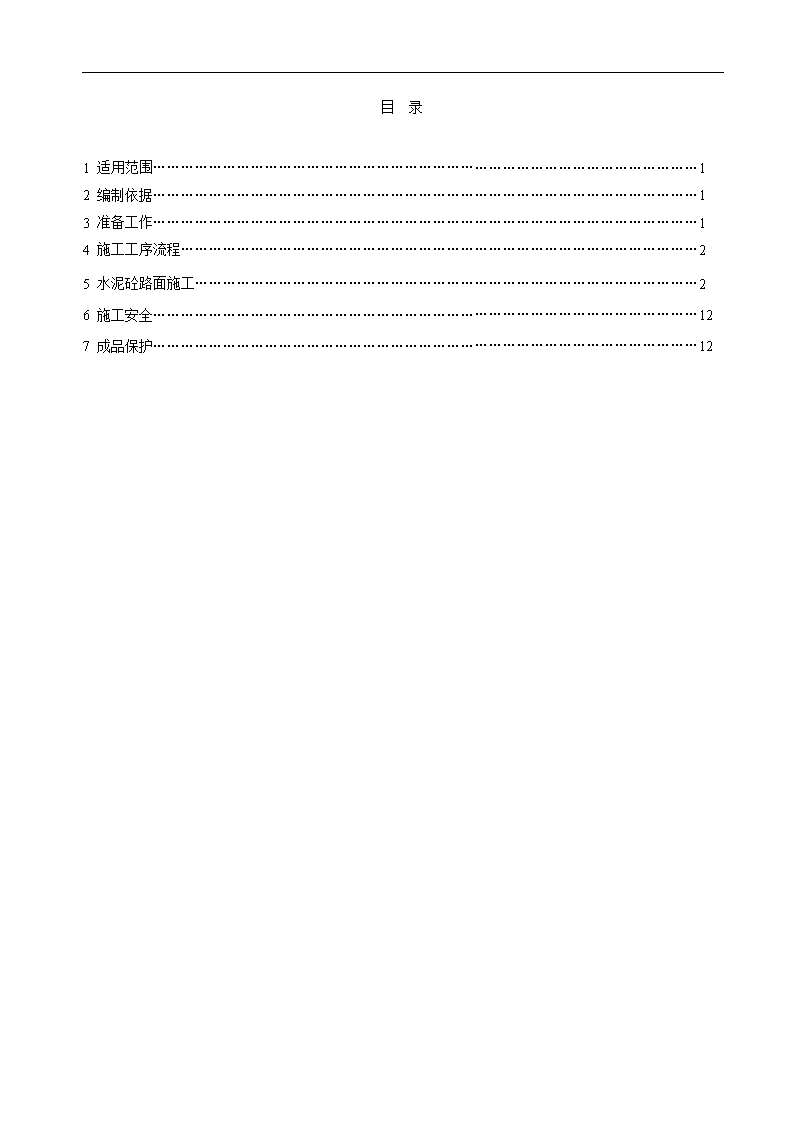 目 录

1 适用范围……………………………………………………………………………………1
2 编制依据……………………………………………………………………………………1
3 准备工作……………………………………………………………………………………1
4 施工工序流程………………………………………………………………………………2
5 水泥砼路面施工……………………………………………………………………………2
6 施工安全……………………………………………………………………………………12
7 成品保护……………………………………………………………………………………12